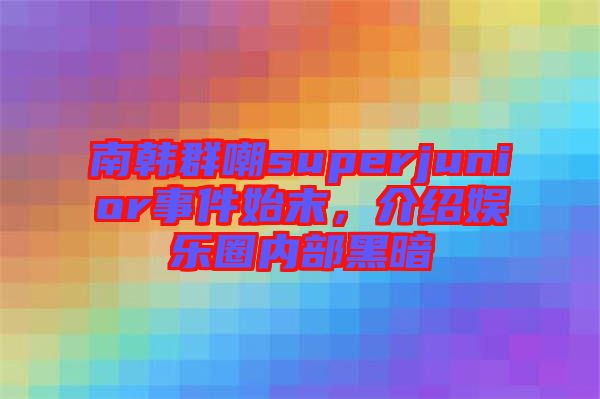 南韩群嘲superjunior事件始末，介绍娱乐圈内部黑暗